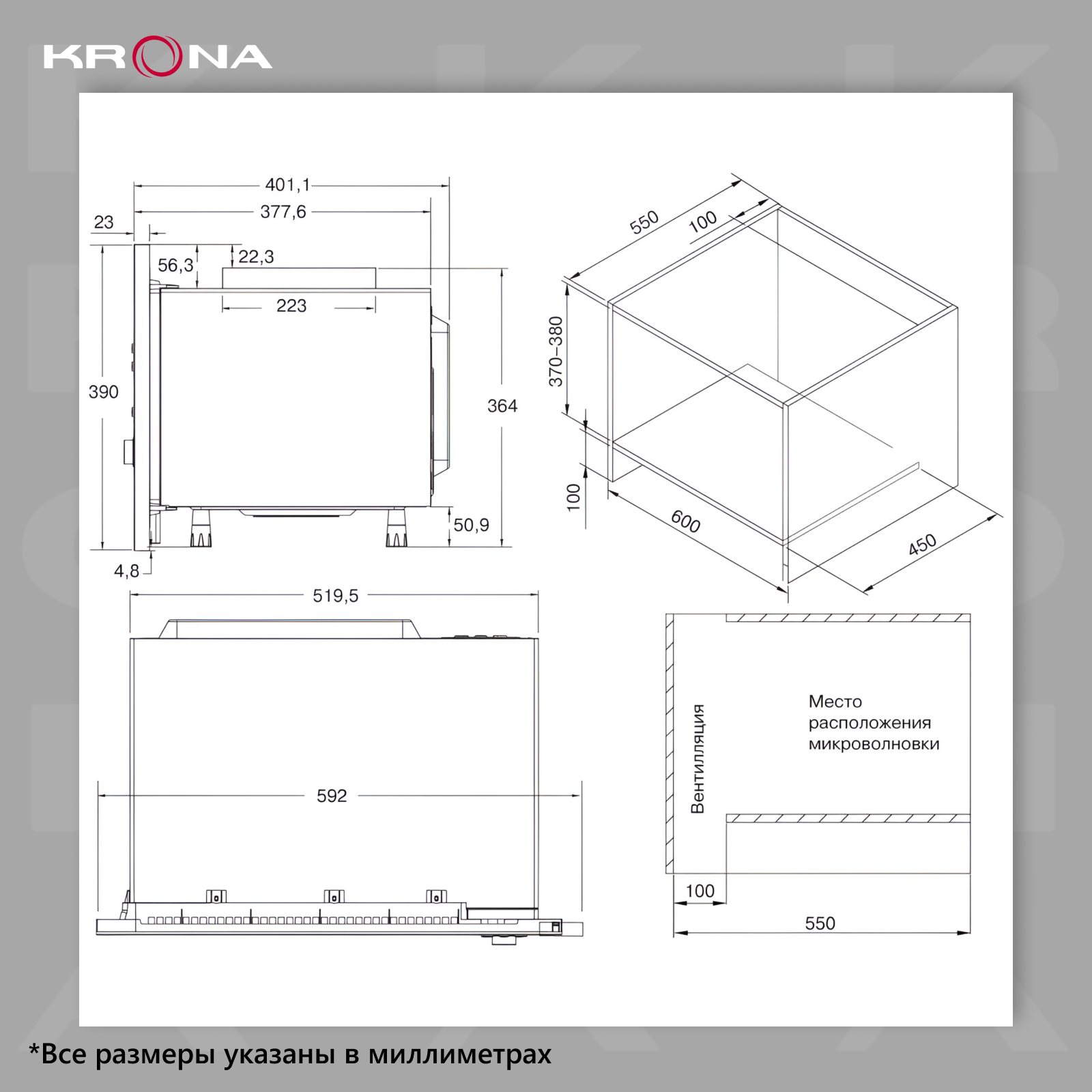 KRONA

401,1
377,6
23
56,3
22,3
223
390
364
50,9
4,8

550
100
370–380
100
600
450

519,5
592

Вентилляция
Место расположения микроволновки
100
550

*Все размеры указаны в миллиметрах